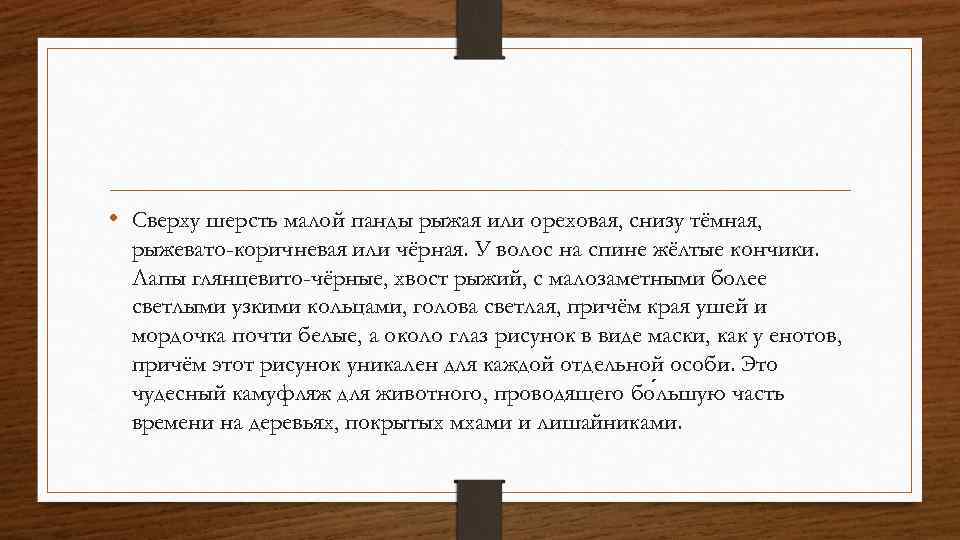 • Сверху шерсть малой панды рыжая или ореховая, снизу тёмная, рыжевато-коричневая или чёрная. У волос на спине жёлтые кончики. Лапы глянцевито-чёрные, хвост рыжий, с малозаметными более светлыми узкими кольцами, голова светлая, причём края ушей и мордочка почти белые, а около глаз рисунок в виде маски, как у енотов, причём этот рисунок уникален для каждой отдельной особи. Это чудесный камуфляж для животного, проводящего бо́льшую часть времени на деревьях, покрытых мхами и лишайниками.